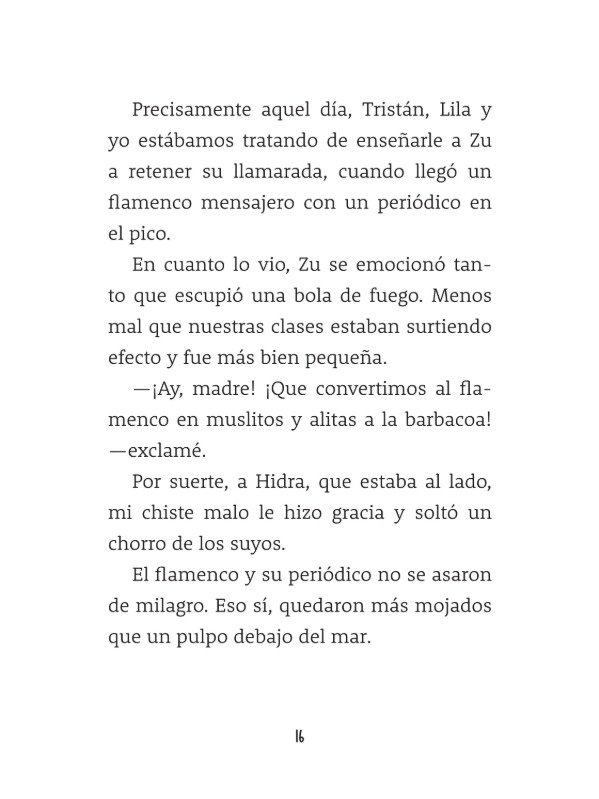 Precisamente aquel día, Tristán, Lila y yo estábamos tratando de enseñarle a Zu a retener su llamarada, cuando llegó un flamenco mensajero con un periódico en el pico.

En cuanto lo vio, Zu se emocionó tanto que escupió una bola de fuego. Menos mal que nuestras clases estaban surtiendo efecto y fue más bien pequeña.

—¡Ay, madre! ¡Que convertimos al flamenco en muslitos y alitas a la barbacoa! —exclamé.

Por suerte, a Hidra, que estaba al lado, mi chiste malo le hizo gracia y soltó un chorro de los suyos.

El flamenco y su periódico no se asaron de milagro. Eso sí, quedaron más mojados que un pulpo debajo del mar.

16